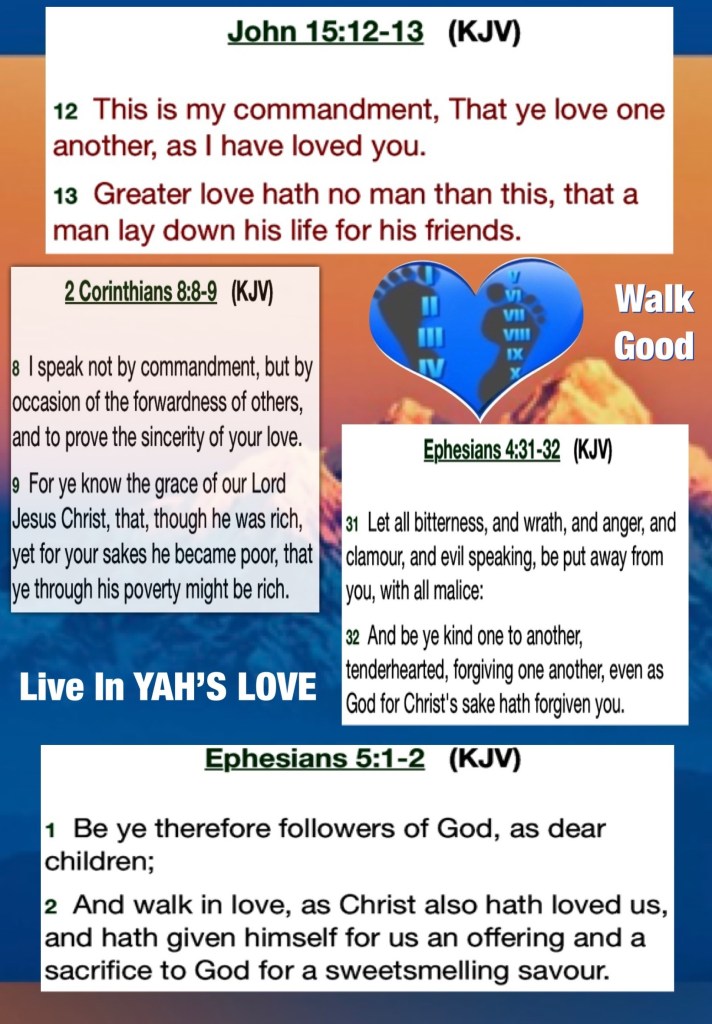 John 15:12-13 (KJV)

12 This is my commandment, That ye love one another, as I have loved you.

13 Greater love hath no man than this, that a man lay down his life for his friends.

2 Corinthians 8:8-9 (KJV)

8 I speak not by commandment, but by occasion of the forwardness of others, and to prove the sincerity of your love.

9 For ye know the grace of our Lord Jesus Christ, that, though he was rich, yet for your sakes he became poor, that ye through his poverty might be rich.

I
II
III
IV
V
VI
VII
VIII
IX
X

Walk Good

Ephesians 4:31-32 (KJV)

31 Let all bitterness, and wrath, and anger, and clamour, and evil speaking, be put away from you, with all malice:

32 And be ye kind one to another, tenderhearted, forgiving one another, even as God for Christ's sake hath forgiven you.

Live In YAH'S LOVE

Ephesians 5:1-2 (KJV)

1 Be ye therefore followers of God, as dear children;

2 And walk in love, as Christ also hath loved us, and hath given himself for us an offering and a sacrifice to God for a sweetsmelling savour.